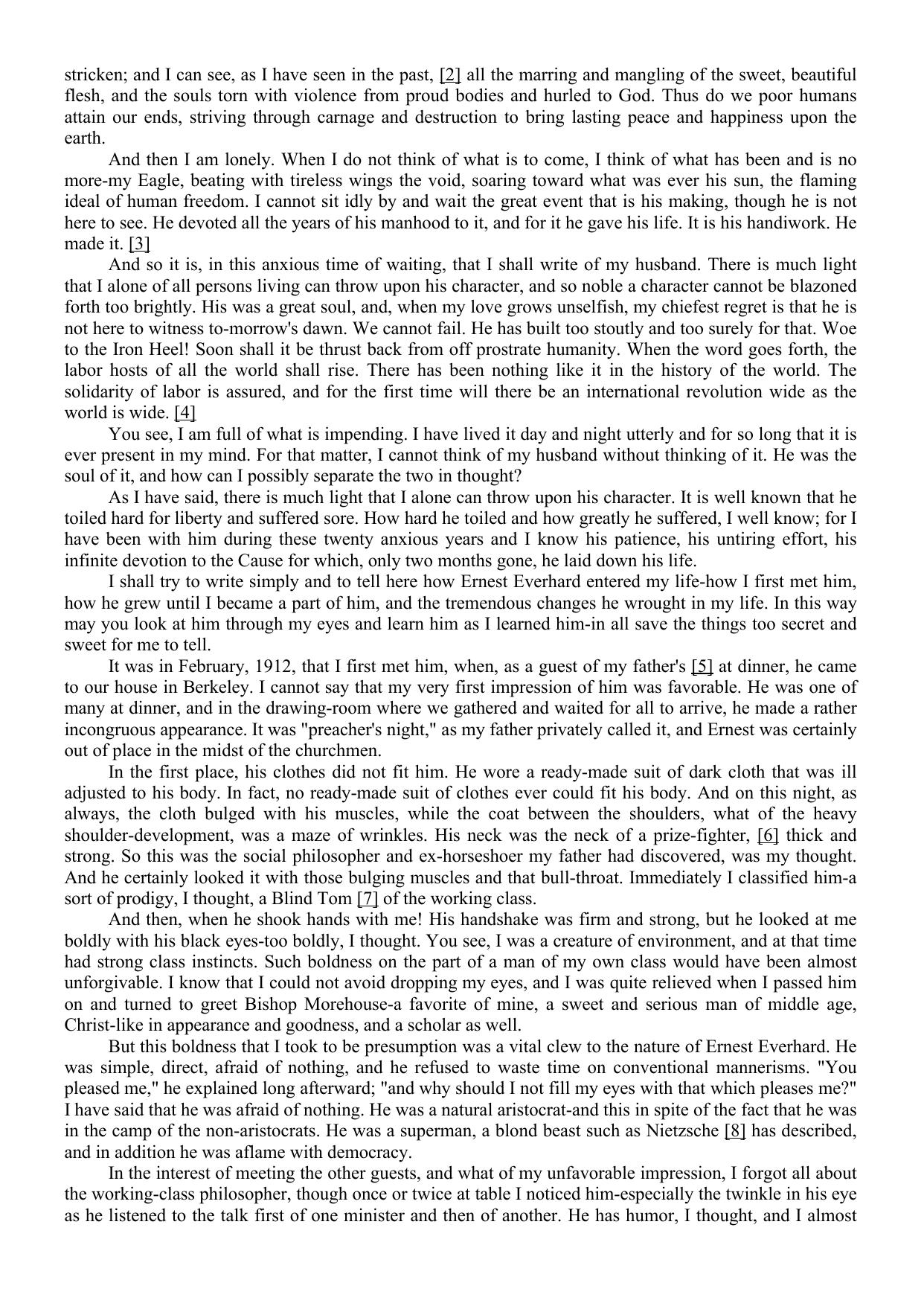 stricken; and I can see, as I have seen in the past, [2] all the marring and mangling of the sweet, beautiful flesh, and the souls torn with violence from proud bodies and hurled to God. Thus do we poor humans attain our ends, striving through carnage and destruction to bring lasting peace and happiness upon the earth.

And then I am lonely. When I do not think of what is to come, I think of what has been and is no more-my Eagle, beating with tireless wings the void, soaring toward what was ever his sun, the flaming ideal of human freedom. I cannot sit idly by and wait the great event that is his making, though he is not here to see. He devoted all the years of his manhood to it, and for it he gave his life. It is his handiwork. He made it. [3]

And so it is, in this anxious time of waiting, that I shall write of my husband. There is much light that I alone of all persons living can throw upon his character, and so noble a character cannot be blazoned forth too brightly. His was a great soul, and, when my love grows unselfish, my chiefest regret is that he is not here to witness to-morrow's dawn. We cannot fail. He has built too stoutly and too surely for that. Woe to the Iron Heel! Soon shall it be thrust back from off prostrate humanity. When the word goes forth, the labor hosts of all the world shall rise. There has been nothing like it in the history of the world. The solidarity of labor is assured, and for the first time will there be an international revolution wide as the world is wide. [4]

You see, I am full of what is impending. I have lived it day and night utterly and for so long that it is ever present in my mind. For that matter, I cannot think of my husband without thinking of it. He was the soul of it, and how can I possibly separate the two in thought?

As I have said, there is much light that I alone can throw upon his character. It is well known that he toiled hard for liberty and suffered sore. How hard he toiled and how greatly he suffered, I well know; for I have been with him during these twenty anxious years and I know his patience, his untiring effort, his infinite devotion to the Cause for which, only two months gone, he laid down his life.

I shall try to write simply and to tell here how Ernest Everhard entered my life-how I first met him, how he grew until I became a part of him, and the tremendous changes he wrought in my life. In this way may you look at him through my eyes and learn him as I learned him-in all save the things too secret and sweet for me to tell.

It was in February, 1912, that I first met him, when, as a guest of my father's [5] at dinner, he came to our house in Berkeley. I cannot say that my very first impression of him was favorable. He was one of many at dinner, and in the drawing-room where we gathered and waited for all to arrive, he made a rather incongruous appearance. It was "preacher's night," as my father privately called it, and Ernest was certainly out of place in the midst of the churchmen.

In the first place, his clothes did not fit him. He wore a ready-made suit of dark cloth that was ill adjusted to his body. In fact, no ready-made suit of clothes ever could fit his body. And on this night, as always, the cloth bulged with his muscles, while the coat between the shoulders, what of the heavy shoulder-development, was a maze of wrinkles. His neck was the neck of a prize-fighter, [6] thick and strong. So this was the social philosopher and ex-horseshoer my father had discovered, was my thought. And he certainly looked it with those bulging muscles and that bull-throat. Immediately I classified him-a sort of prodigy, I thought, a Blind Tom [7] of the working class.

And then, when he shook hands with me! His handshake was firm and strong, but he looked at me boldly with his black eyes-too boldly, I thought. You see, I was a creature of environment, and at that time had strong class instincts. Such boldness on the part of a man of my own class would have been almost unforgivable. I know that I could not avoid dropping my eyes, and I was quite relieved when I passed him on and turned to greet Bishop Morehouse-a favorite of mine, a sweet and serious man of middle age, Christ-like in appearance and goodness, and a scholar as well.

But this boldness that I took to be presumption was a vital clew to the nature of Ernest Everhard. He was simple, direct, afraid of nothing, and he refused to waste time on conventional mannerisms. "You pleased me," he explained long afterward; "and why should I not fill my eyes with that which pleases me?" I have said that he was afraid of nothing. He was a natural aristocrat-and this in spite of the fact that he was in the camp of the non-aristocrats. He was a superman, a blond beast such as Nietzsche [8] has described, and in addition he was aflame with democracy.

In the interest of meeting the other guests, and what of my unfavorable impression, I forgot all about the working-class philosopher, though once or twice at table I noticed him-especially the twinkle in his eye as he listened to the talk first of one minister and then of another. He has humor, I thought, and I almost